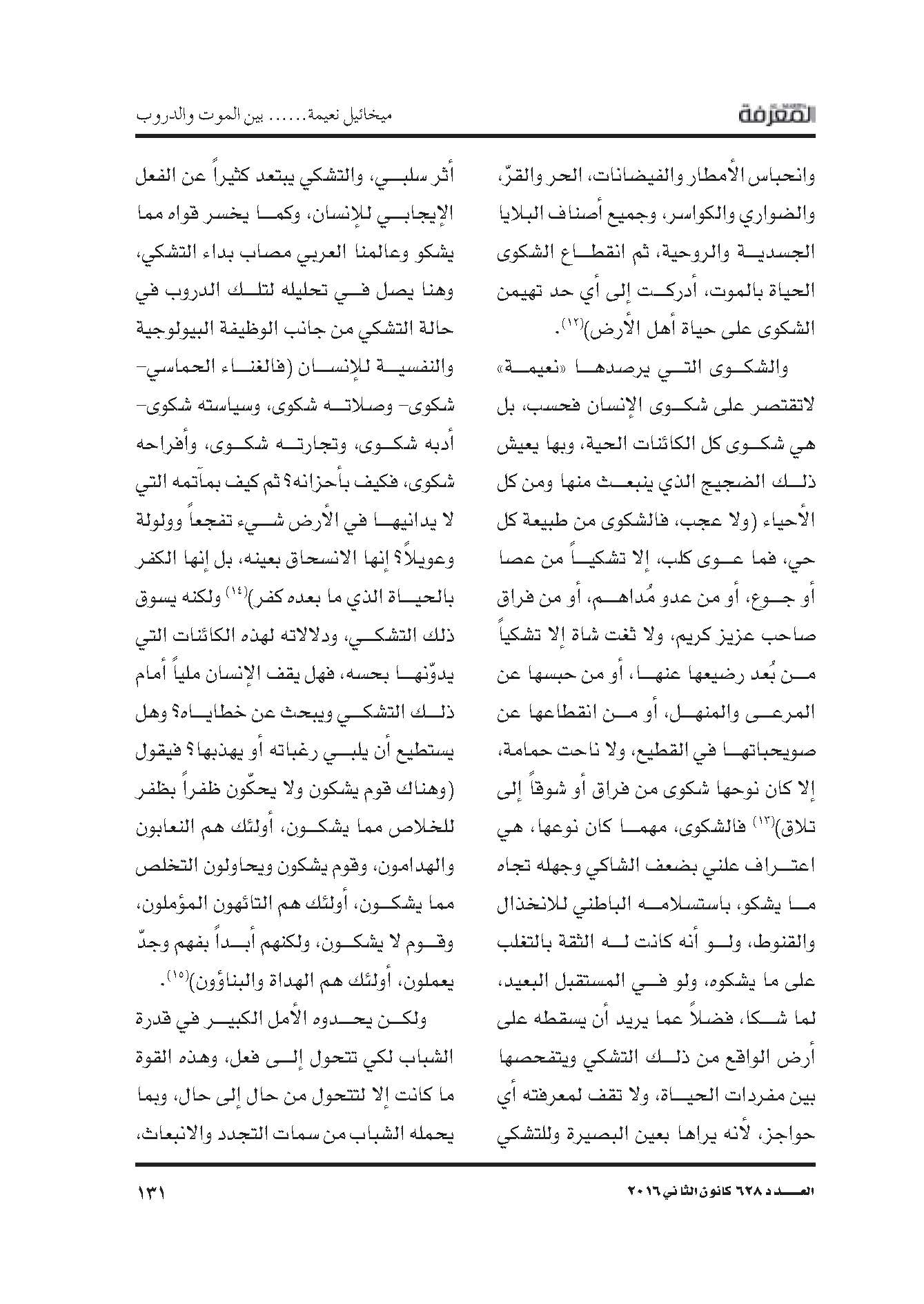 المعرفة

ميخائيل نعيمة...... بين الموت والدروب

وانحباس الأمطار والفيضانات، الحر والقرّ، والضواري والكواسر، وجميع أصناف البلايا الجسدية والروحية، ثم انقطاع الشكوى الحياة بالموت، أدركت إلى أي حد تهيمن الشكوى على حياة أهل الأرض)$^{(١٢)}$.

والشكوى التي يرصدها «نعيمة» لاتقتصر على شكوى الإنسان فحسب، بل هي شكوى كل الكائنات الحية، وبها يعيش ذلك الضجيج الذي ينبعث منها ومن كل الأحياء (ولا عجب، فالشكوى من طبيعة كل حي، فما عوى كلب، إلا تشكياً من عصا أو جوع، أو من عدو مُداهم، أو من فراق صاحب عزيز كريم، ولا ثغت شاة إلا تشكياً من بُعد رضيعها عنها، أو من حبسها عن المرعى والمنهل، أو من انقطاعها عن صويحباتها في القطيع، ولا ناحت حمامة، إلا كان نوحها شكوى من فراق أو شوقاً إلى تلاق)$^{(١٣)}$ فالشكوى، مهما كان نوعها، هي اعتراف علني بضعف الشاكي وجهله تجاه ما يشكو، باستسلامه الباطني للانخذال والقنوط، ولو أنه كانت له الثقة بالتغلب على ما يشكوه، ولو في المستقبل البعيد، لما شكا، فضلاً عما يريد أن يسقطه على أرض الواقع من ذلك التشكي ويتفحصها بين مفردات الحياة، ولا تقف لمعرفته أي حواجز، لأنه يراها بعين البصيرة وللتشكي

أثر سلبي، والتشكي يبتعد كثيراً عن الفعل الإيجابي للإنسان، وكما يخسر قواه مما يشكو وعالمنا العربي مصاب بداء التشكي، وهنا يصل في تحليله لتلك الدروب في حالة التشكي من جانب الوظيفة البيولوجية والنفسية للإنسان (فالغناء الحماسي- شكوى- وصلاته شكوى، وسياسته شكوى- أدبه شكوى، وتجارته شكوى، وأفراحه شكوى، فكيف بأحزانه؟ ثم كيف بمآتمه التي لا يدانيها في الأرض شيء تفجعاً وولولة وعويلاً؟ إنها الانسحاق بعينه، بل إنها الكفر بالحياة الذي ما بعده كفر)$^{(١٤)}$ ولكنه يسوق ذلك التشكي، ودلالاته لهذه الكائنات التي يدوّنها بحسه، فهل يقف الإنسان ملياً أمام ذلك التشكي ويبحث عن خطاياه؟ وهل يستطيع أن يلبي رغباته أو يهذبها؟ فيقول (وهناك قوم يشكون ولا يحكّون ظفراً بظفر للخلاص مما يشكون، أولئك هم النعابون والهدامون، وقوم يشكون ويحاولون التخلص مما يشكون، أولئك هم التائهون المؤملون، وقوم لا يشكون، ولكنهم أبداً بفهم وجدّ يعملون، أولئك هم الهداة والبناؤون)$^{(١٥)}$.

ولكن يحدوه الأمل الكبير في قدرة الشباب لكي تتحول إلى فعل، وهذه القوة ما كانت إلا لتتحول من حال إلى حال، وبما يحمله الشباب من سمات التجدد والانبعاث،

العدد ٦٢٨ كانون الثاني ٢٠١٦

١٣١